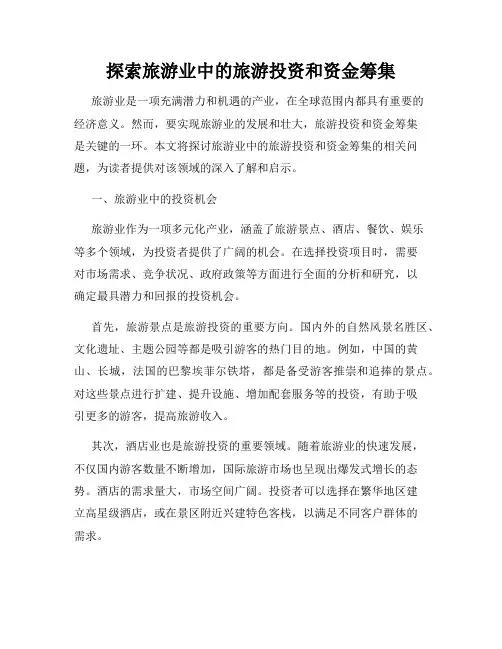 探索旅游业中的旅游投资和资金筹集

旅游业是一项充满潜力和机遇的产业，在全球范围内都具有重要的经济意义。然而，要实现旅游业的发展和壮大，旅游投资和资金筹集是关键的一环。本文将探讨旅游业中的旅游投资和资金筹集的相关问题，为读者提供对该领域的深入了解和启示。

一、旅游业中的投资机会

旅游业作为一项多元化产业，涵盖了旅游景点、酒店、餐饮、娱乐等多个领域，为投资者提供了广阔的机会。在选择投资项目时，需要对市场需求、竞争状况、政府政策等方面进行全面的分析和研究，以确定最具潜力和回报的投资机会。

首先，旅游景点是旅游投资的重要方向。国内外的自然风景名胜区、文化遗址、主题公园等都是吸引游客的热门目的地。例如，中国的黄山、长城，法国的巴黎埃菲尔铁塔，都是备受游客推崇和追捧的景点。对这些景点进行扩建、提升设施、增加配套服务等的投资，有助于吸引更多的游客，提高旅游收入。

其次，酒店业也是旅游投资的重要领域。随着旅游业的快速发展，不仅国内游客数量不断增加，国际旅游市场也呈现出爆发式增长的态势。酒店的需求量大，市场空间广阔。投资者可以选择在繁华地区建立高星级酒店，或在景区附近兴建特色客栈，以满足不同客户群体的需求。